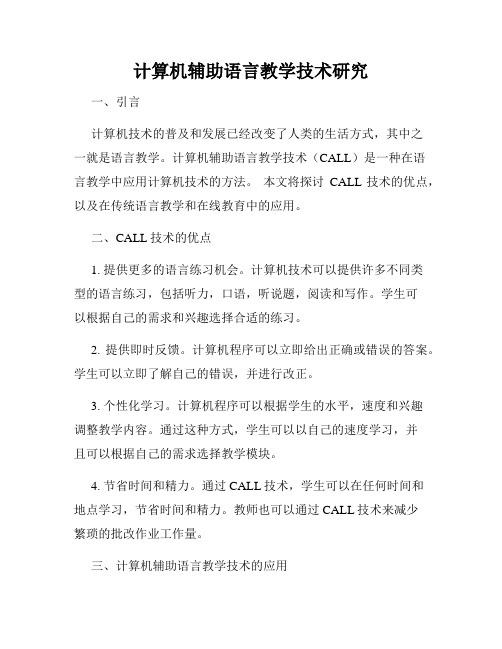 计算机辅助语言教学技术研究

一、引言

计算机技术的普及和发展已经改变了人类的生活方式，其中之一就是语言教学。计算机辅助语言教学技术（CALL）是一种在语言教学中应用计算机技术的方法。 本文将探讨 CALL 技术的优点，以及在传统语言教学和在线教育中的应用。

二、CALL 技术的优点

1. 提供更多的语言练习机会。计算机技术可以提供许多不同类型的语言练习，包括听力，口语，听说题，阅读和写作。学生可以根据自己的需求和兴趣选择合适的练习。

2. 提供即时反馈。计算机程序可以立即给出正确或错误的答案。学生可以立即了解自己的错误，并进行改正。

3. 个性化学习。计算机程序可以根据学生的水平，速度和兴趣调整教学内容。通过这种方式，学生可以以自己的速度学习，并且可以根据自己的需求选择教学模块。

4. 节省时间和精力。通过 CALL 技术，学生可以在任何时间和地点学习，节省时间和精力。教师也可以通过 CALL 技术来减少繁琐的批改作业工作量。

三、计算机辅助语言教学技术的应用